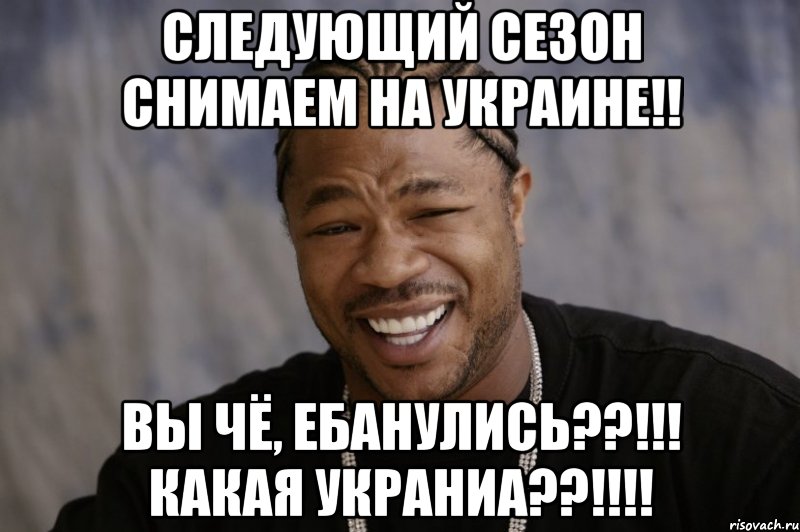 СЛЕДУЮЩИЙ СЕЗОН СНИМАЕМ НА УКРАИНЕ!!

ВЫ ЧЁ, ЕБАНУЛИСЬ??!!! КАКАЯ УКРАНИА??!!!!

risovach.ru